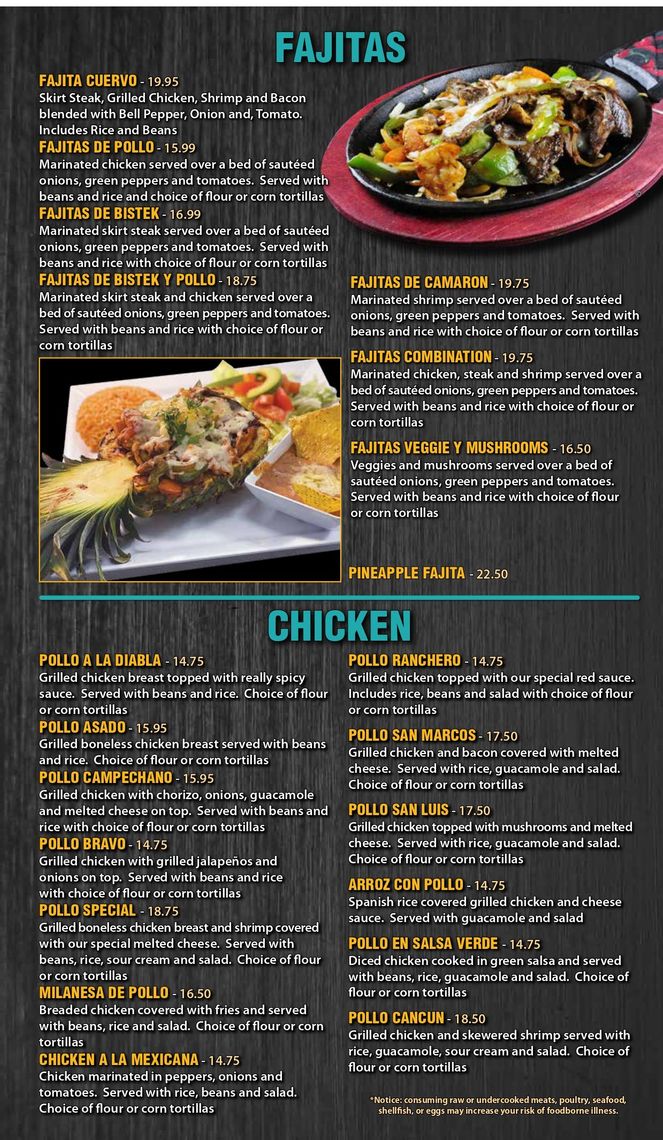 FAJITAS

FAJITA CUERVO - 19.95
Skirt Steak, Grilled Chicken, Shrimp and Bacon blended with Bell Pepper, Onion and, Tomato. Includes Rice and Beans

FAJITAS DE POLLO - 15.99
Marinated chicken served over a bed of sautéed onions, green peppers and tomatoes. Served with beans and rice and choice of flour or corn tortillas

FAJITAS DE BISTEK - 16.99
Marinated skirt steak served over a bed of sautéed onions, green peppers and tomatoes. Served with beans and rice with choice of flour or corn tortillas

FAJITAS DE BISTEK Y POLLO - 18.75
Marinated skirt steak and chicken served over a bed of sautéed onions, green peppers and tomatoes. Served with beans and rice with choice of flour or corn tortillas

FAJITAS DE CAMARON - 19.75
Marinated shrimp served over a bed of sautéed onions, green peppers and tomatoes. Served with beans and rice with choice of flour or corn tortillas

FAJITAS COMBINATION - 19.75
Marinated chicken, steak and shrimp served over a bed of sautéed onions, green peppers and tomatoes. Served with beans and rice with choice of flour or corn tortillas

FAJITAS VEGGIE Y MUSHROOMS - 16.50
Veggies and mushrooms served over a bed of sautéed onions, green peppers and tomatoes. Served with beans and rice with choice of flour or corn tortillas

PINEAPPLE FAJITA - 22.50

CHICKEN

POLLO A LA DIABLA - 14.75
Grilled chicken breast topped with really spicy sauce. Served with beans and rice. Choice of flour or corn tortillas

POLLO ASADO - 15.95
Grilled boneless chicken breast served with beans and rice. Choice of flour or corn tortillas

POLLO CAMPECHANO - 15.95
Grilled chicken with chorizo, onions, guacamole and melted cheese on top. Served with beans and rice with choice of flour or corn tortillas

POLLO BRAVO - 14.75
Grilled chicken with grilled jalapeños and onions on top. Served with beans and rice with choice of flour or corn tortillas

POLLO SPECIAL - 18.75
Grilled boneless chicken breast and shrimp covered with our special melted cheese. Served with beans, rice, sour cream and salad. Choice of flour or corn tortillas

MILANESA DE POLLO - 16.50
Breaded chicken covered with fries and served with beans, rice and salad. Choice of flour or corn tortillas

CHICKEN A LA MEXICANA - 14.75
Chicken marinated in peppers, onions and tomatoes. Served with rice, beans and salad. Choice of flour or corn tortillas

POLLO RANCHERO - 14.75
Grilled chicken topped with our special red sauce. Includes rice, beans and salad with choice of flour or corn tortillas

POLLO SAN MARCOS - 17.50
Grilled chicken and bacon covered with melted cheese. Served with rice, guacamole and salad. Choice of flour or corn tortillas

POLLO SAN LUIS - 17.50
Grilled chicken topped with mushrooms and melted cheese. Served with rice, guacamole and salad. Choice of flour or corn tortillas

ARROZ CON POLLO - 14.75
Spanish rice covered grilled chicken and cheese sauce. Served with guacamole and salad

POLLO EN SALSA VERDE - 14.75
Diced chicken cooked in green salsa and served with beans, rice, guacamole and salad. Choice of flour or corn tortillas

POLLO CANCUN - 18.50
Grilled chicken and skewered shrimp served with rice, guacamole, sour cream and salad. Choice of flour or corn tortillas

*Notice: consuming raw or undercooked meats, poultry, seafood, shellfish, or eggs may increase your risk of foodborne illness.